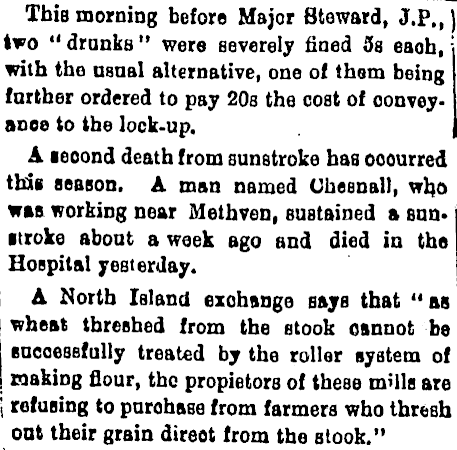 This morning before Major Steward, J.P., two "drunks" were severely fined 5s each, with the usual alternative, one of them being further ordered to pay 20s the cost of conveyance to the lock-up.

A second death from sunstroke has occurred this season. A man named Chesnall, who was working near Methven, sustained a sunstroke about a week ago and died in the Hospital yesterday.

A North Island exchange says that "as wheat threshed from the stook cannot be successfully treated by the roller system of making flour, the propietors of these mills are refusing to purchase from farmers who thresh out their grain direct from the stook."